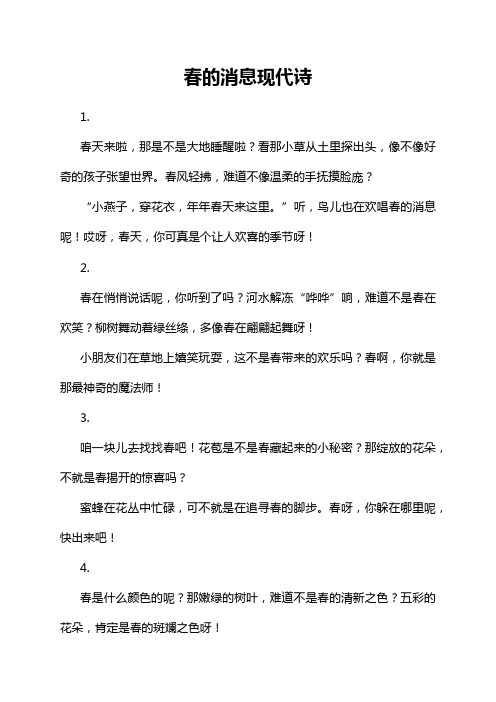 春的消息现代诗

1.

春天来啦，那是不是大地睡醒啦？看那小草从土里探出头，像不像好奇的孩子张望世界。春风轻拂，难道不像温柔的手抚摸脸庞？

“小燕子，穿花衣，年年春天来这里。”听，鸟儿也在欢唱春的消息呢！哎呀，春天，你可真是个让人欢喜的季节呀！

2.

春在悄悄说话呢，你听到了吗？河水解冻“哗哗”响，难道不是春在欢笑？柳树舞动着绿丝绦，多像春在翩翩起舞呀！

小朋友们在草地上嬉笑玩耍，这不是春带来的欢乐吗？春啊，你就是那最神奇的魔法师！

3.

咱一块儿去找找春吧！花苞是不是春藏起来的小秘密？那绽放的花朵，不就是春揭开的惊喜吗？

蜜蜂在花丛中忙碌，可不就是在追寻春的脚步。春呀，你躲在哪里呢，快出来吧！

4.

春是什么颜色的呢？那嫩绿的树叶，难道不是春的清新之色？五彩的花朵，肯定是春的斑斓之色呀！